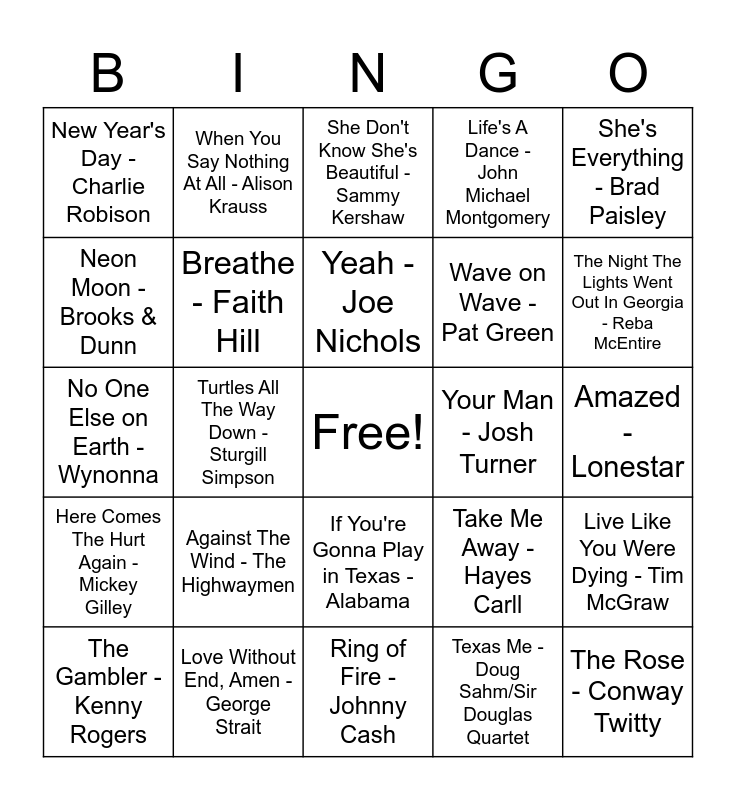 | B | I | N | G | O |
|---|---|---|---|---|
| New Year's Day - Charlie Robison | When You Say Nothing At All - Alison Krauss | She Don't Know She's Beautiful - Sammy Kershaw | Life's A Dance - John Michael Montgomery | She's Everything - Brad Paisley |
| Neon Moon - Brooks & Dunn | Breathe - Faith Hill | Yeah - Joe Nichols | Wave on Wave - Pat Green | The Night The Lights Went Out In Georgia - Reba McEntire |
| No One Else on Earth - Wynonna | Turtles All The Way Down - Sturgill Simpson | Free! | Your Man - Josh Turner | Amazed - Lonestar |
| Here Comes The Hurt Again - Mickey Gilley | Against The Wind - The Highwaymen | If You're Gonna Play in Texas - Alabama | Take Me Away - Hayes Carll | Live Like You Were Dying - Tim McGraw |
| The Gambler - Kenny Rogers | Love Without End, Amen - George Strait | Ring of Fire - Johnny Cash | Texas Me - Doug Sahm/Sir Douglas Quartet | The Rose - Conway Twitty |